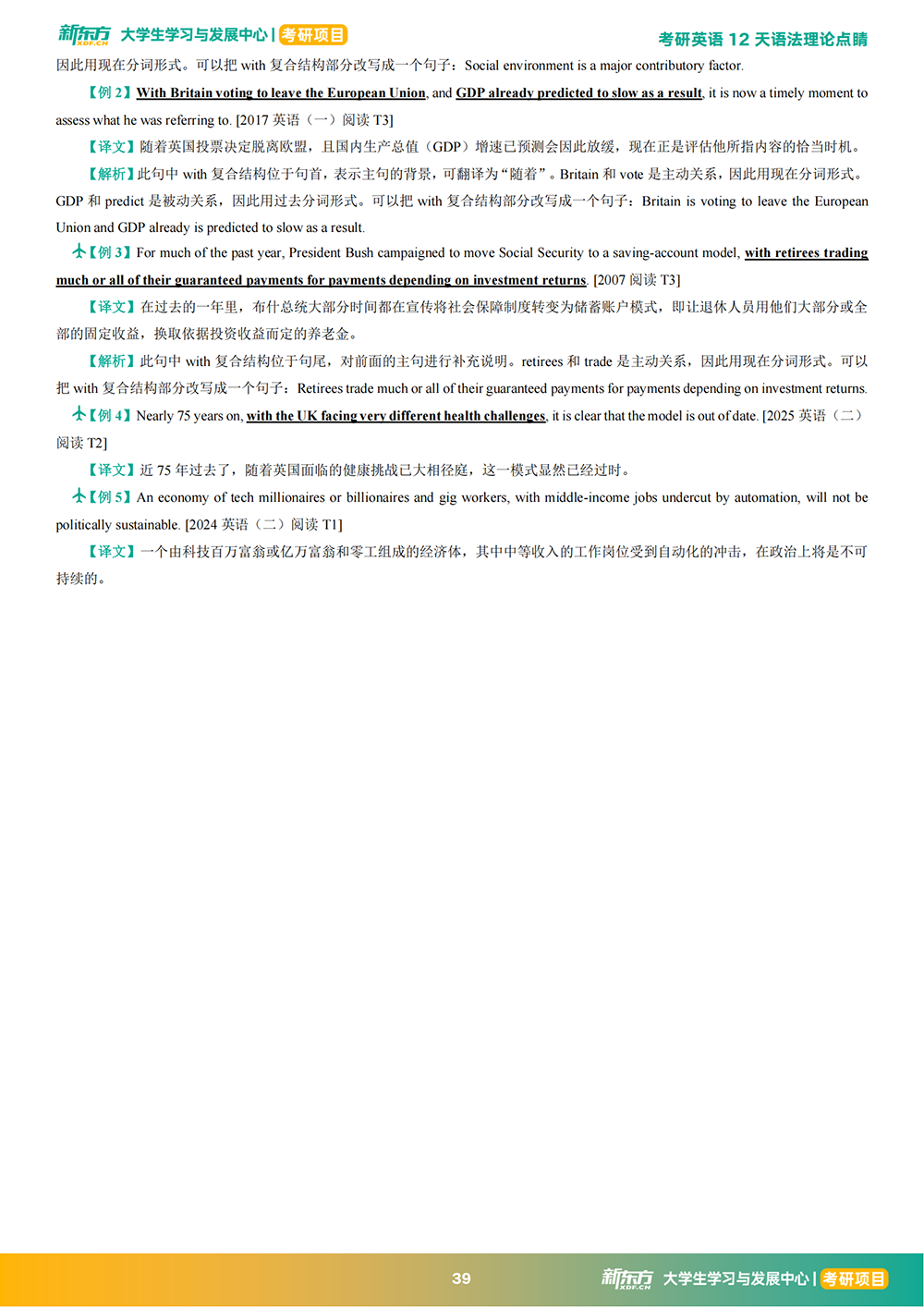 新东方 XDF.CN 大学生学习与发展中心 | 考研项目

考研英语 12 天语法理论点睛

因此用现在分词形式。可以把 with 复合结构部分改写成一个句子：Social environment is a major contributory factor.

【例 2】With Britain voting to leave the European Union, and GDP already predicted to slow as a result, it is now a timely moment to assess what he was referring to. [2017 英语（一）阅读 T3]

【译文】随着英国投票决定脱离欧盟，且国内生产总值（GDP）增速已预测会因此放缓，现在正是评估他所指内容的恰当时机。

【解析】此句中 with 复合结构位于句首，表示主句的背景，可翻译为“随着”。Britain 和 vote 是主动关系，因此用现在分词形式。GDP 和 predict 是被动关系，因此用过去分词形式。可以把 with 复合结构部分改写成一个句子：Britain is voting to leave the European Union and GDP already is predicted to slow as a result.

【例 3】For much of the past year, President Bush campaigned to move Social Security to a saving-account model, with retirees trading much or all of their guaranteed payments for payments depending on investment returns. [2007 阅读 T3]

【译文】在过去的一年里，布什总统大部分时间都在宣传将社会保障制度转变为储蓄账户模式，即让退休人员用他们大部分或全部的固定收益，换取依据投资收益而定的养老金。

【解析】此句中 with 复合结构位于句尾，对前面的主句进行补充说明。retirees 和 trade 是主动关系，因此用现在分词形式。可以把 with 复合结构部分改写成一个句子：Retirees trade much or all of their guaranteed payments for payments depending on investment returns.

【例 4】Nearly 75 years on, with the UK facing very different health challenges, it is clear that the model is out of date. [2025 英语（二）阅读 T2]

【译文】近 75 年过去了，随着英国面临的健康挑战已大相径庭，这一模式显然已经过时。

【例 5】An economy of tech millionaires or billionaires and gig workers, with middle-income jobs undercut by automation, will not be politically sustainable. [2024 英语（二）阅读 T1]

【译文】一个由科技百万富翁或亿万富翁和零工组成的经济体，其中中等收入的工作岗位受到自动化的冲击，在政治上将是不可持续的。

39

新东方 XDF.CN 大学生学习与发展中心 | 考研项目